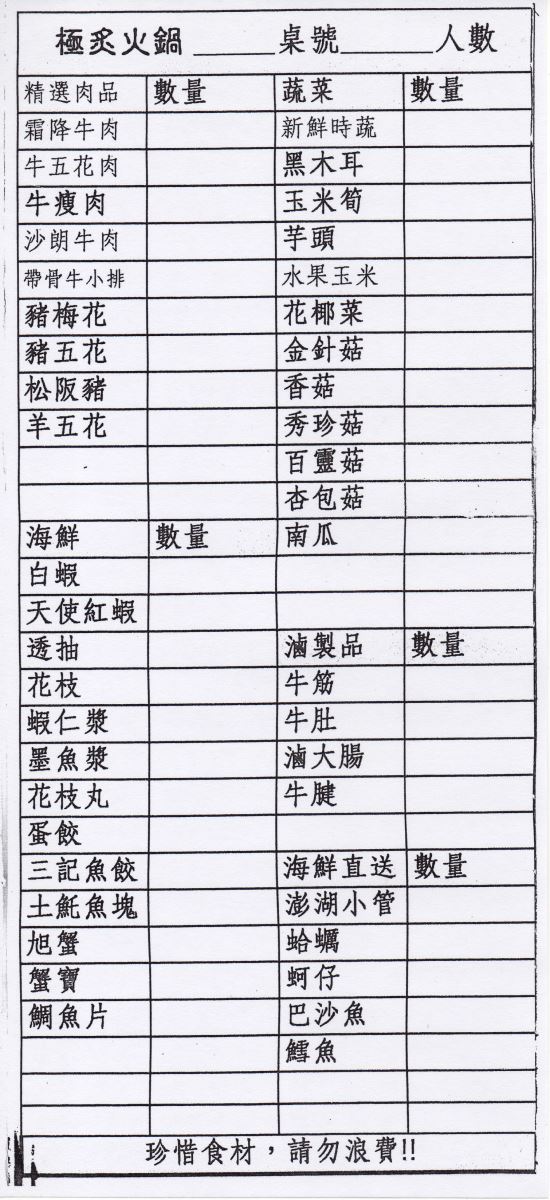 極炙火鍋 ______桌號______人數

| 精選肉品 | 數量 | 蔬菜 | 數量 |
|---|---|---|---|
| 霜降牛肉 | | 新鮮時蔬 | |
| 牛五花肉 | | 黑木耳 | |
| 牛瘦肉 | | 玉米筍 | |
| 沙朗牛肉 | | 芋頭 | |
| 帶骨牛小排 | | 水果玉米 | |
| 豬梅花 | | 花椰菜 | |
| 豬五花 | | 金針菇 | |
| 松阪豬 | | 香菇 | |
| 羊五花 | | 秀珍菇 | |
| | | 百靈菇 | |
| | | 杏包菇 | |
| 海鮮 | 數量 | 南瓜 | |
| 白蝦 | | | |
| 天使紅蝦 | | | |
| 透抽 | | 滷製品 | 數量 |
| 花枝 | | 牛筋 | |
| 蝦仁漿 | | 牛肚 | |
| 墨魚漿 | | 滷大腸 | |
| 花枝丸 | | 牛腱 | |
| 蛋餃 | | | |
| 三記魚餃 | | 海鮮直送 | 數量 |
| 土魠魚塊 | | 澎湖小管 | |
| 旭蟹 | | 蛤蠣 | |
| 蟹寶 | | 蚵仔 | |
| 鯛魚片 | | 巴沙魚 | |
| | | 鱈魚 | |
| | | | |
| | | | |

珍惜食材，請勿浪費!!